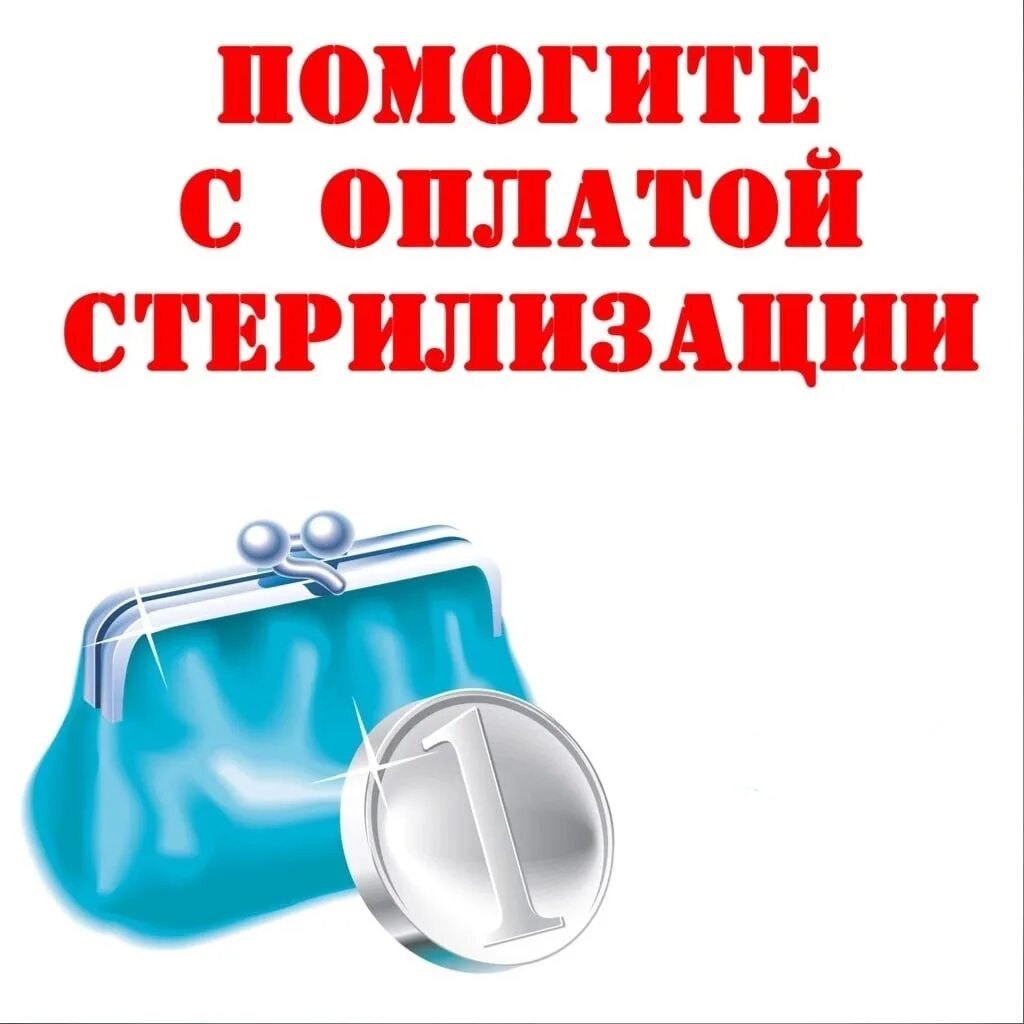 ПОМОГИТЕ
С ОПЛАТОЙ
СТЕРИЛИЗАЦИИ

1